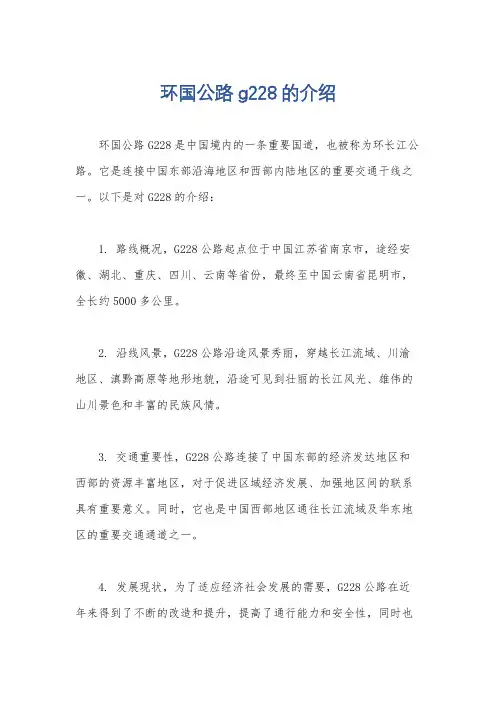 环国公路 g228 的介绍

环国公路 G228 是中国境内的一条重要国道，也被称为环长江公路。它是连接中国东部沿海地区和西部内陆地区的重要交通干线之一。以下是对 G228 的介绍：

1. 路线概况，G228 公路起点位于中国江苏省南京市，途经安徽、湖北、重庆、四川、云南等省份，最终至中国云南省昆明市，全长约 5000 多公里。

2. 沿线风景，G228 公路沿途风景秀丽，穿越长江流域、川渝地区、滇黔高原等地形地貌，沿途可见到壮丽的长江风光、雄伟的山川景色和丰富的民族风情。

3. 交通重要性，G228 公路连接了中国东部的经济发达地区和西部的资源丰富地区，对于促进区域经济发展、加强地区间的联系具有重要意义。同时，它也是中国西部地区通往长江流域及华东地区的重要交通通道之一。

4. 发展现状，为了适应经济社会发展的需要，G228 公路在近年来得到了不断的改造和提升，提高了通行能力和安全性，同时也